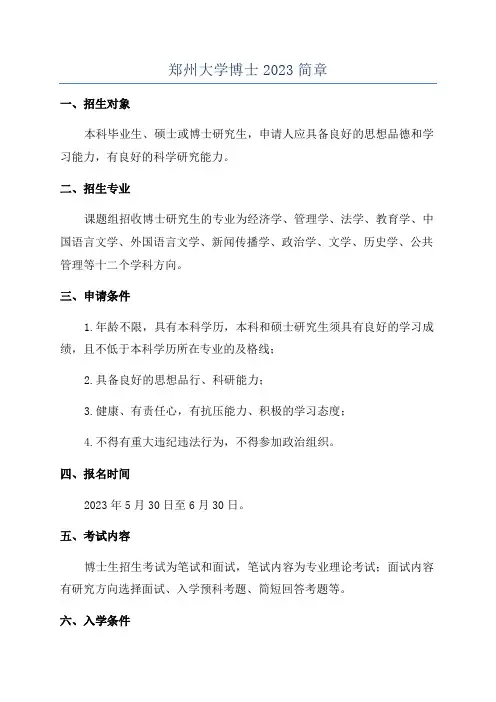 郑州大学博士 2023 简章

一、招生对象

本科毕业生、硕士或博士研究生，申请人应具备良好的思想品德和学习能力，有良好的科学研究能力。

二、招生专业

课题组招收博士研究生的专业为经济学、管理学、法学、教育学、中国语言文学、外国语言文学、新闻传播学、政治学、文学、历史学、公共管理等十二个学科方向。

三、申请条件

1.年龄不限，具有本科学历，本科和硕士研究生须具有良好的学习成绩，且不低于本科学历所在专业的及格线；

2.具备良好的思想品行、科研能力；

3.健康、有责任心，有抗压能力、积极的学习态度；

4.不得有重大违纪违法行为，不得参加政治组织。

四、报名时间

2023 年 5 月 30 日至 6 月 30 日。

五、考试内容

博士生招生考试为笔试和面试，笔试内容为专业理论考试；面试内容有研究方向选择面试、入学预科考题、简短回答考题等。

六、入学条件